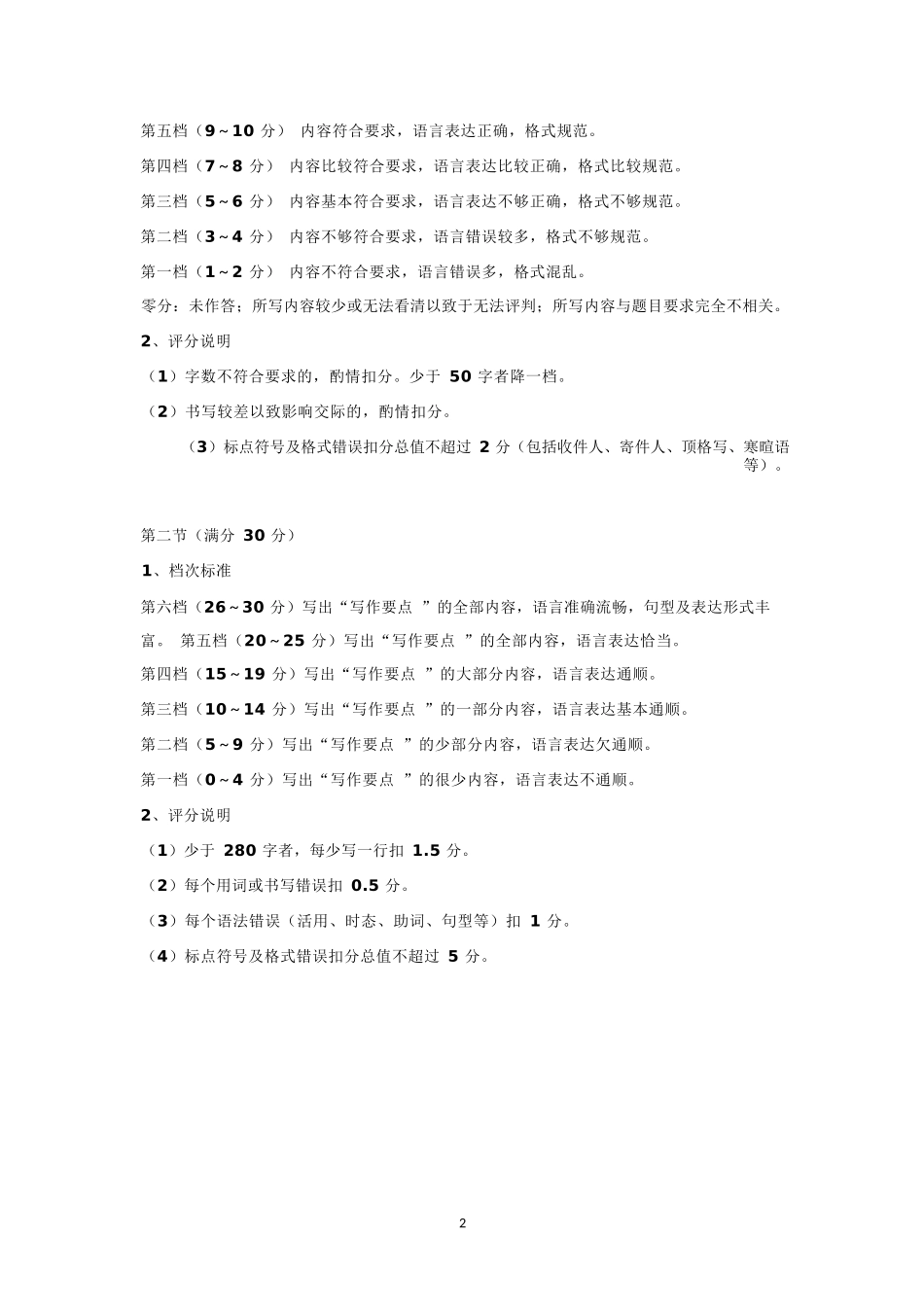 第五档（9～10 分） 内容符合要求，语言表达正确，格式规范。

第四档（7～8 分） 内容比较符合要求，语言表达比较正确，格式比较规范。

第三档（5～6 分） 内容基本符合要求，语言表达不够正确，格式不够规范。

第二档（3～4 分） 内容不够符合要求，语言错误较多，格式不够规范。

第一档（1～2 分） 内容不符合要求，语言错误多，格式混乱。

零分：未作答；所写内容较少或无法看清以致于无法评判；所写内容与题目要求完全不相关。

2、评分说明

（1）字数不符合要求的，酌情扣分。少于 50 字者降一档。

（2）书写较差以致影响交际的，酌情扣分。

（3）标点符号及格式错误扣分总值不超过 2 分（包括收件人、寄件人、顶格写、寒暄语等）。

第二节（满分 30 分）

1、档次标准

第六档（26～30 分）写出“写作要点 ”的全部内容，语言准确流畅，句型及表达形式丰富。 第五档（20～25 分）写出“写作要点 ”的全部内容，语言表达恰当。

第四档（15～19 分）写出“写作要点 ”的大部分内容，语言表达通顺。

第三档（10～14 分）写出“写作要点 ”的一部分内容，语言表达基本通顺。

第二档（5～9 分）写出“写作要点 ”的少部分内容，语言表达欠通顺。

第一档（0～4 分）写出“写作要点 ”的很少内容，语言表达不通顺。

2、评分说明

（1）少于 280 字者，每少写一行扣 1.5 分。

（2）每个用词或书写错误扣 0.5 分。

（3）每个语法错误（活用、时态、助词、句型等）扣 1 分。

（4）标点符号及格式错误扣分总值不超过 5 分。

2